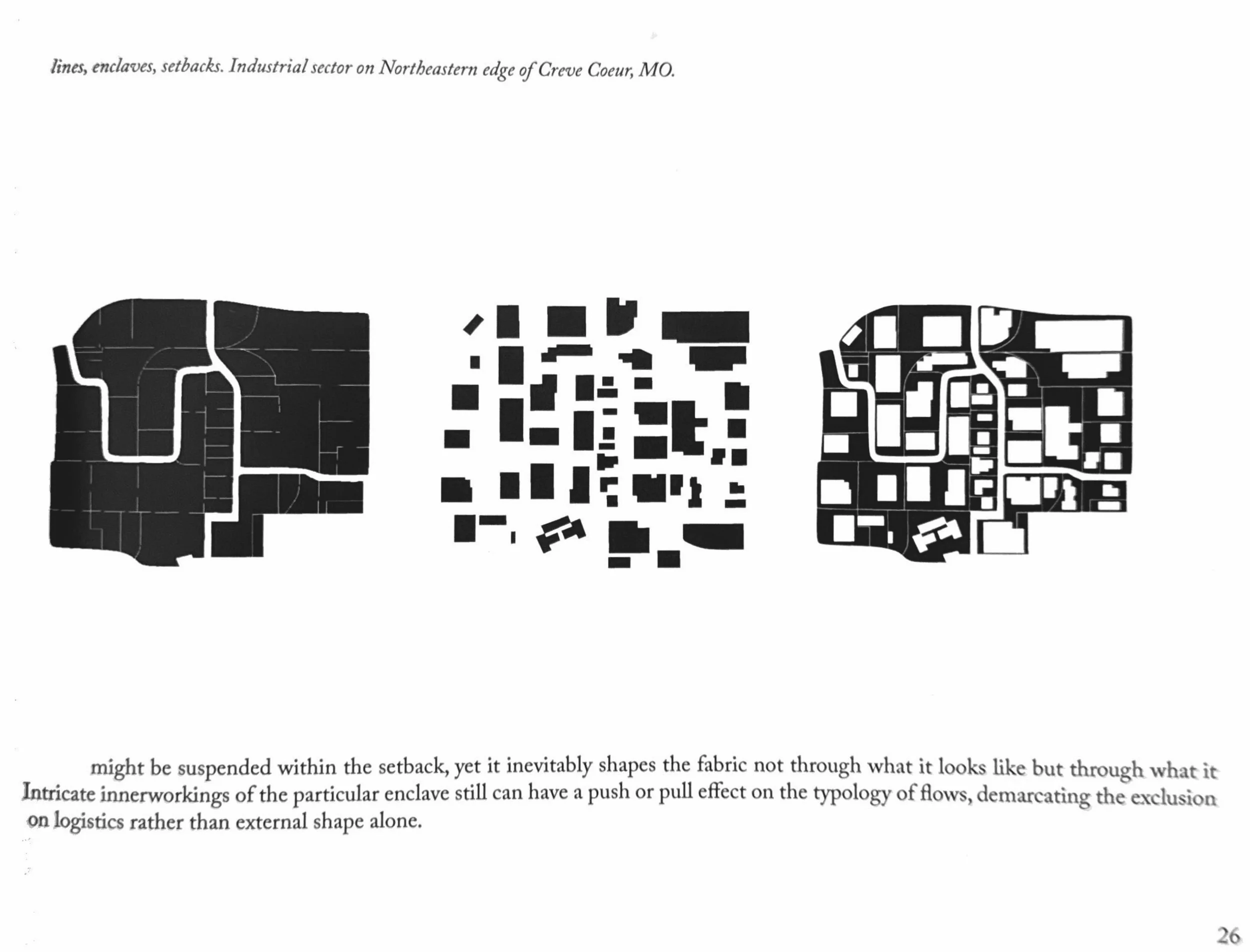 lines, enclaves, setbacks. Industrial sector on Northeastern edge of Creve Coeur, MO.

might be suspended within the setback, yet it inevitably shapes the fabric not through what it looks like but through what it Intricate innerworkings of the particular enclave still can have a push or pull effect on the typology of flows, demarcating the exclusion on logistics rather than external shape alone.

26